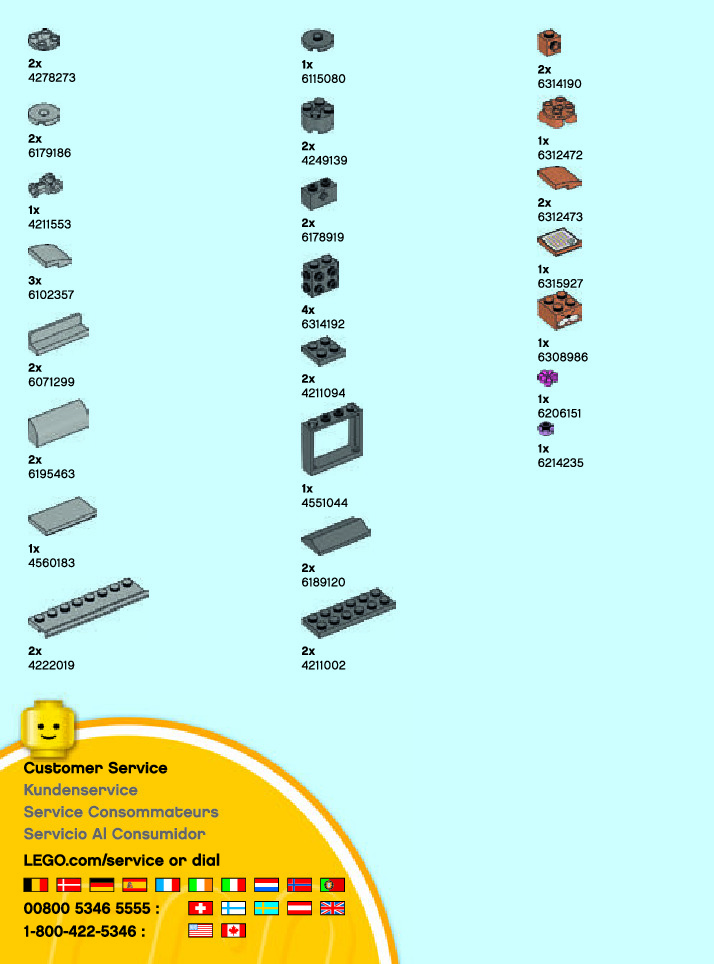 2x
4278273

2x
6179186

1x
4211553

3x
6102357

2x
6071299

2x
6195463

1x
4560183

2x
4222019

1x
6115080

2x
4249139

2x
6178919

4x
6314192

2x
4211094

1x
4551044

2x
6189120

2x
4211002

2x
6314190

1x
6312472

2x
6312473

1x
6315927

1x
6308986

1x
6206151

1x
6214235

Customer Service
Kundenservice
Service Consommateurs
Servicio Al Consumidor

LEGO.com/service or dial

00800 5346 5555 :

1-800-422-5346 :